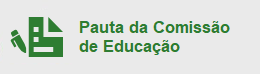 Pauta da Comissão de Educação